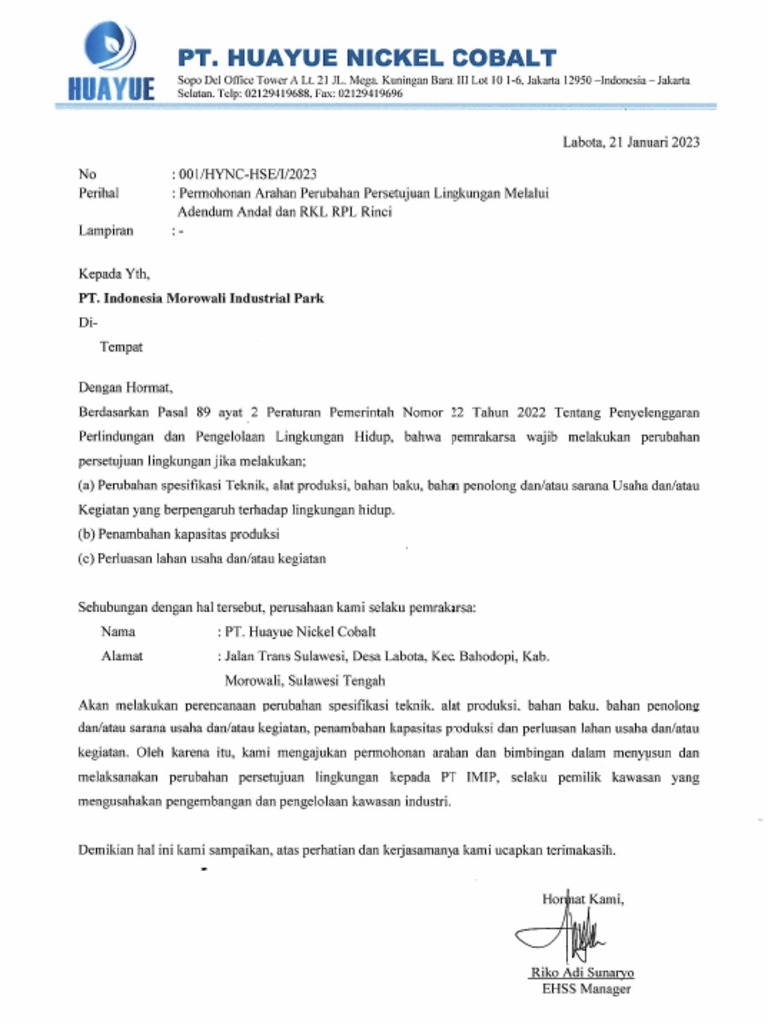 HUAYUE

PT. HUAYUE NICKEL COBALT

Sopo Del Office Tower A Lt. 21 JL. Mega. Kuningan Bara III Lot 10 1-6, Jakarta 12950 –Indonesia – Jakarta Selatan. Telp: 02129419688, Fax: 02129419696

Labota, 21 Januari 2023

No : 001/HYNC-HSE/I/2023
Perihal : Permohonan Arahan Perubahan Persetujuan Lingkungan Melalui Adendum Andal dan RKL RPL Rinci
Lampiran : -

Kepada Yth,
PT. Indonesia Morowali Industrial Park
Di-
Tempat

Dengan Hormat,

Berdasarkan Pasal 89 ayat 2 Peraturan Pemerintah Nomor 22 Tahun 2022 Tentang Penyelenggaran Perlindungan dan Pengelolaan Lingkungan Hidup, bahwa pemrakarsa wajib melakukan perubahan persetujuan lingkungan jika melakukan;

(a) Perubahan spesifikasi Teknik, alat produksi, bahan baku, bahan penolong dan/atau sarana Usaha dan/atau Kegiatan yang berpengaruh terhadap lingkungan hidup.

(b) Penambahan kapasitas produksi

(c) Perluasan lahan usaha dan/atau kegiatan

Sehubungan dengan hal tersebut, perusahaan kami selaku pemrakarsa:

Nama : PT. Huayue Nickel Cobalt
Alamat : Jalan Trans Sulawesi, Desa Labota, Kec. Bahodopi, Kab. Morowali, Sulawesi Tengah

Akan melakukan perencanaan perubahan spesifikasi teknik, alat produksi, bahan baku, bahan penolong dan/atau sarana usaha dan/atau kegiatan, penambahan kapasitas produksi dan perluasan lahan usaha dan/atau kegiatan. Oleh karena itu, kami mengajukan permohonan arahan dan bimbingan dalam menyusun dan melaksanakan perubahan persetujuan lingkungan kepada PT IMIP, selaku pemilik kawasan yang mengusahakan pengembangan dan pengelolaan kawasan industri.

Demikian hal ini kami sampaikan, atas perhatian dan kerjasamanya kami ucapkan terimakasih.

Hormat Kami,

Riko Adi Sunaryo
EHSS Manager